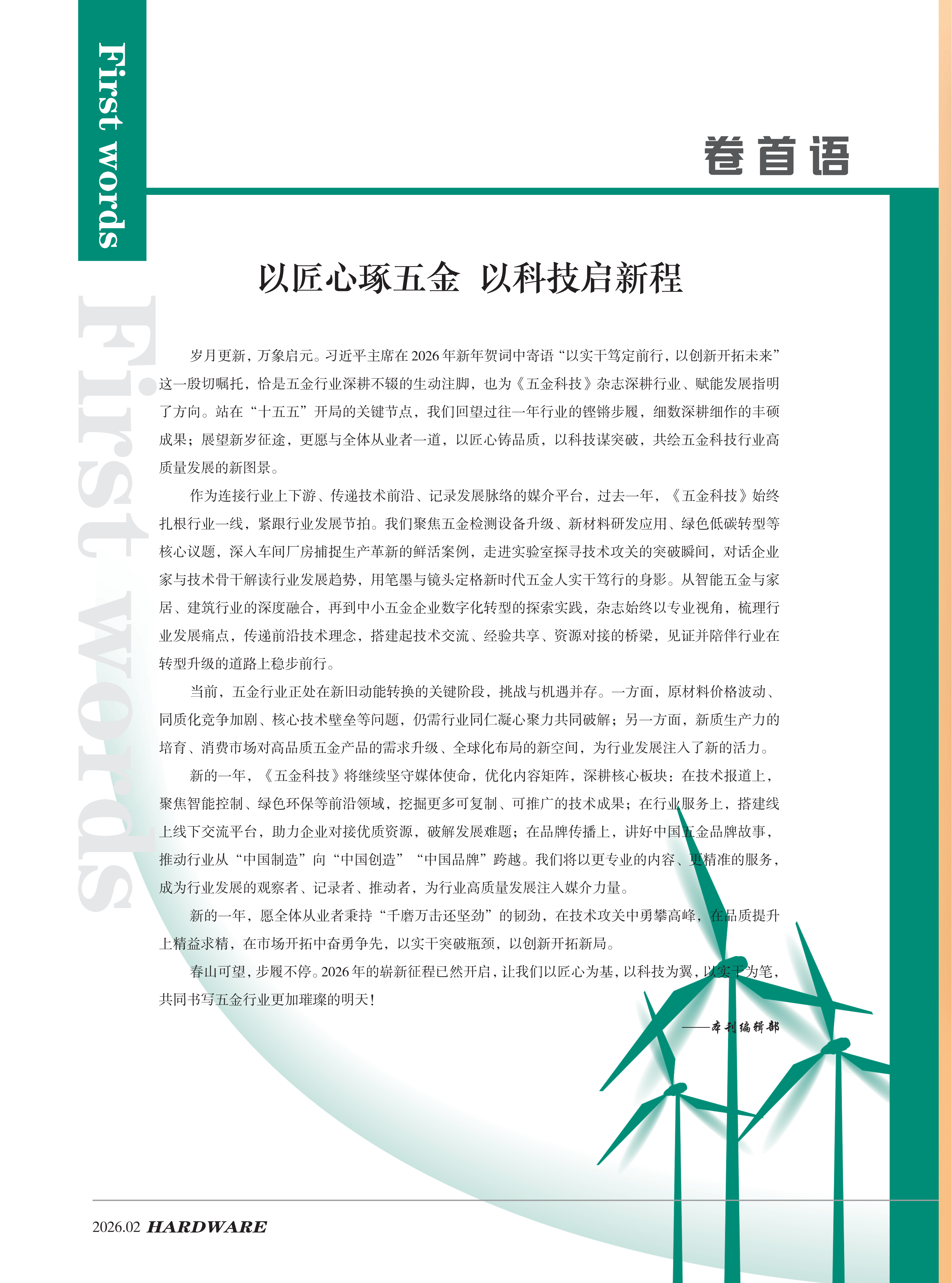 First words

卷首语

First words

以匠心琢五金 以科技启新程

岁月更新，万象启元。习近平主席在2026年新年贺词中寄语“以实干笃定前行，以创新开拓未来”这一殷切嘱托，恰是五金行业深耕不辍的生动注脚，也为《五金科技》杂志深耕行业、赋能发展指明了方向。站在“十五五”开局的关键节点，我们回望过往一年行业的铿锵步履，细数深耕细作的丰硕成果；展望新岁征途，更愿与全体从业者一道，以匠心铸品质，以科技谋突破，共绘五金科技行业高质量发展的新图景。

作为连接行业上下游、传递技术前沿、记录发展脉络的媒介平台，过去一年，《五金科技》始终扎根行业一线，紧跟行业发展节拍。我们聚焦五金检测设备升级、新材料研发应用、绿色低碳转型等核心议题，深入车间厂房捕捉生产革新的鲜活案例，走进实验室探寻技术攻关的突破瞬间，对话企业家与技术骨干解读行业发展趋势，用笔墨与镜头定格新时代五金人实干笃行的身影。从智能五金与家居、建筑行业的深度融合，再到中小五金企业数字化转型的探索实践，杂志始终以专业视角，梳理行业发展痛点，传递前沿技术理念，搭建起技术交流、经验共享、资源对接的桥梁，见证并陪伴行业在转型升级的道路上稳步前行。

当前，五金行业正处在新旧动能转换的关键阶段，挑战与机遇并存。一方面，原材料价格波动、同质化竞争加剧、核心技术壁垒等问题，仍需行业同仁凝心聚力共同破解；另一方面，新质生产力的培育、消费市场对高品质五金产品的需求升级、全球化布局的新空间，为行业发展注入了新的活力。

新的一年，《五金科技》将继续坚守媒体使命，优化内容矩阵，深耕核心板块：在技术报道上，聚焦智能控制、绿色环保等前沿领域，挖掘更多可复制、可推广的技术成果；在行业服务上，搭建线上线下交流平台，助力企业对接优质资源，破解发展难题；在品牌传播上，讲好中国五金品牌故事，推动行业从“中国制造”向“中国创造”“中国品牌”跨越。我们将以更专业的内容、更精准的服务，成为行业发展的观察者、记录者、推动者，为行业高质量发展注入媒介力量。

新的一年，愿全体从业者秉持“千磨万击还坚劲”的韧劲，在技术攻关中勇攀高峰，在品质提升上精益求精，在市场开拓中奋勇争先，以实干突破瓶颈，以创新开拓新局。

春山可望，步履不停。2026年的崭新征程已然开启，让我们以匠心为基，以科技为翼，以实干为笔，共同书写五金行业更加璀璨的明天！

——本刊编辑部

2026.02 HARDWARE